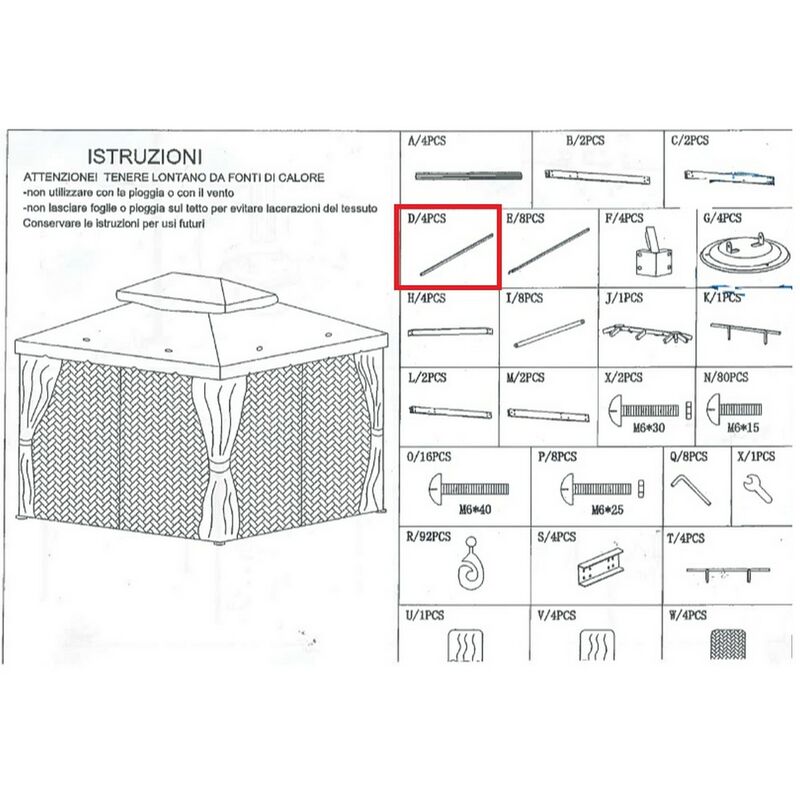 ISTRUZIONI

ATTENZIONE! TENERE LONTANO DA FONTI DI CALORE
-non utilizzare con la pioggia o con il vento
-non lasciare foglie o pioggia sul tetto per evitare lacerazioni del tessuto
Conservare le istruzioni per usi futuri

A/4PCS
B/2PCS
C/2PCS
D/4PCS
E/8PCS
F/4PCS
G/4PCS
H/4PCS
I/8PCS
J/1PCS
K/1PCS
L/2PCS
M/2PCS
X/2PCS
M6*30
N/80PCS
M6*15
O/16PCS
M6*40
P/8PCS
M6*25
Q/8PCS
X/1PCS
R/92PCS
S/4PCS
T/4PCS
U/1PCS
V/4PCS
W/4PCS